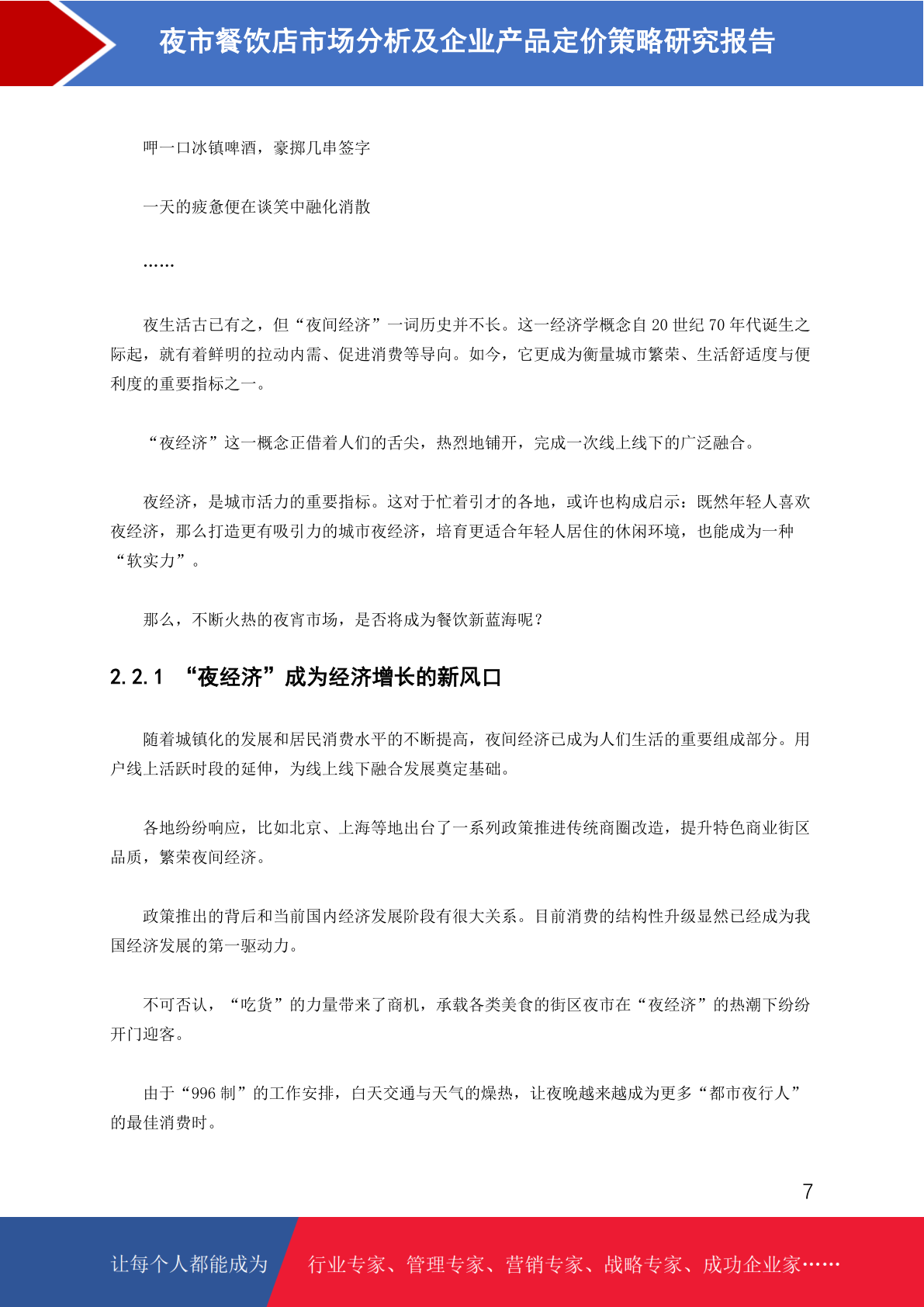 夜市餐饮店市场分析及企业产品定价策略研究报告

呷一口冰镇啤酒，豪掷几串签字

一天的疲惫便在谈笑中融化消散

……

夜生活古已有之，但“夜间经济”一词历史并不长。这一经济学概念自 20 世纪 70 年代诞生之际起，就有着鲜明的拉动内需、促进消费等导向。如今，它更成为衡量城市繁荣、生活舒适度与便利度的重要指标之一。

“夜经济”这一概念正借着人们的舌尖，热烈地铺开，完成一次线上线下的广泛融合。

夜经济，是城市活力的重要指标。这对于忙着引才的各地，或许也构成启示：既然年轻人喜欢夜经济，那么打造更有吸引力的城市夜经济，培育更适合年轻人居住的休闲环境，也能成为一种“软实力”。

那么，不断火热的夜宵市场，是否将成为餐饮新蓝海呢？

2.2.1 “夜经济”成为经济增长的新风口

随着城镇化的发展和居民消费水平的不断提高，夜间经济已成为人们生活的重要组成部分。用户线上活跃时段的延伸，为线上线下融合发展奠定基础。

各地纷纷响应，比如北京、上海等地出台了一系列政策推进传统商圈改造，提升特色商业街区品质，繁荣夜间经济。

政策推出的背后和当前国内经济发展阶段有很大关系。目前消费的结构性升级显然已经成为我国经济发展的第一驱动力。

不可否认，“吃货”的力量带来了商机，承载各类美食的街区夜市在“夜经济”的热潮下纷纷开门迎客。

由于“996 制”的工作安排，白天交通与天气的燥热，让夜晚越来越成为更多“都市夜行人”的最佳消费时。

7

让每个人都能成为 行业专家、管理专家、营销专家、战略专家、成功企业家……